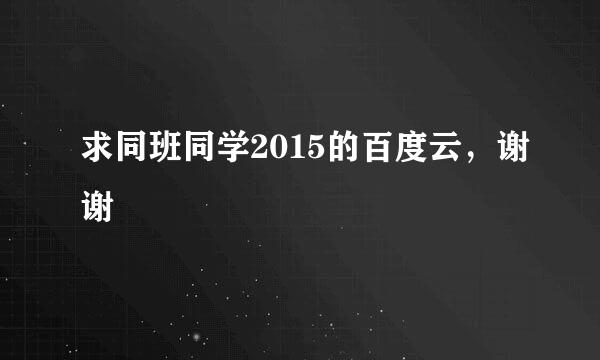 求同班同学2015的百度云，谢谢